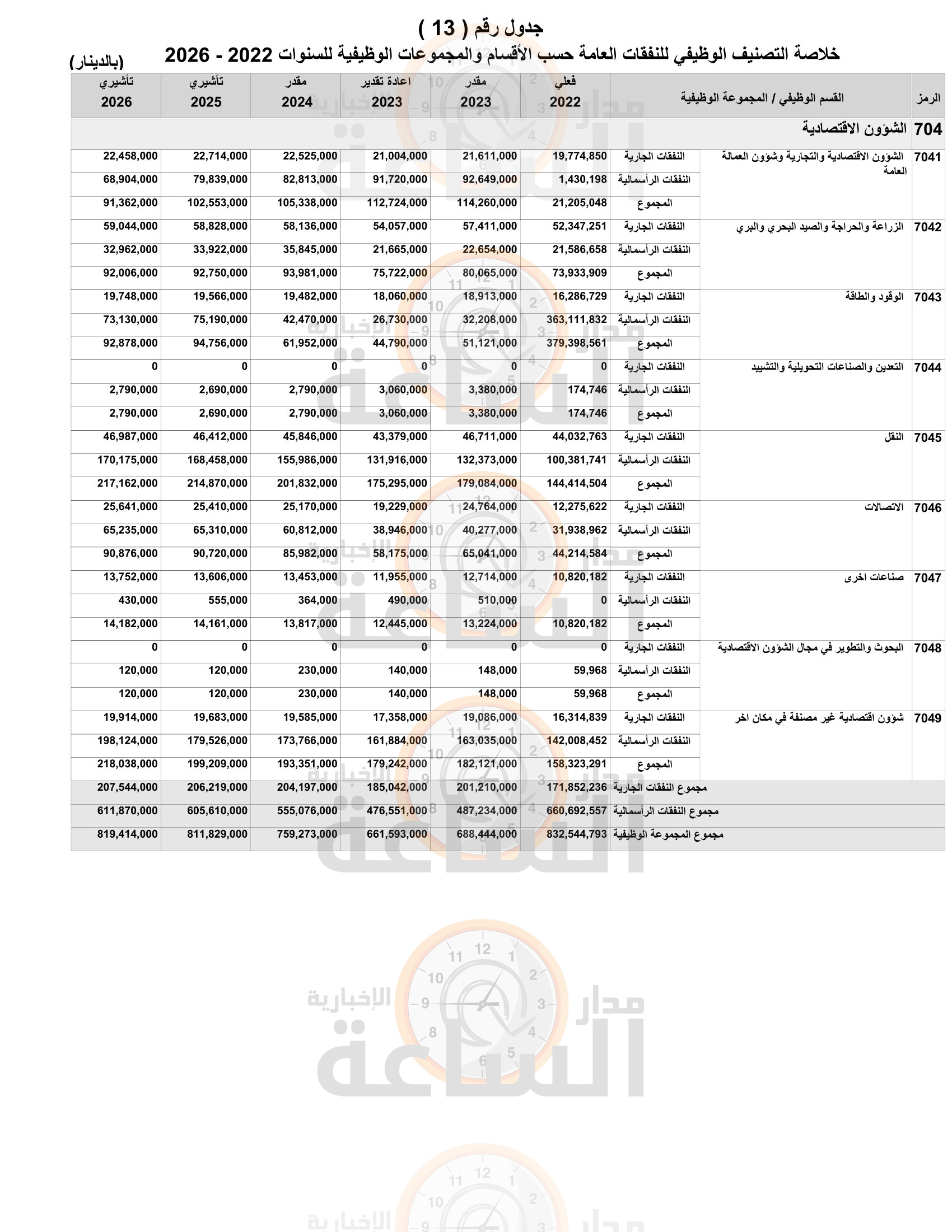 جدول رقم ( 13 )

خلاصة التصنيف الوظيفي للنفقات العامة حسب الأقسام والمجموعات الوظيفية للسنوات 2022 - 2026

(بالدينار)

| الرمز | القسم الوظيفي / المجموعة الوظيفية | | فعلي 2022 | مقدر 2023 | اعادة تقدير 2023 | مقدر 2024 | تأشيري 2025 | تأشيري 2026 |
|---|---|---|---|---|---|---|---|---|
| 704 | الشؤون الاقتصادية | | | | | | | |
| 7041 | الشؤون الاقتصادية والتجارية وشؤون العمالة العامة | النفقات الجارية | 19,774,850 | 21,611,000 | 21,004,000 | 22,525,000 | 22,714,000 | 22,458,000 |
| | | النفقات الرأسمالية | 1,430,198 | 92,649,000 | 91,720,000 | 82,813,000 | 79,839,000 | 68,904,000 |
| | | المجموع | 21,205,048 | 114,260,000 | 112,724,000 | 105,338,000 | 102,553,000 | 91,362,000 |
| 7042 | الزراعة والحراجة والصيد البحري والبري | النفقات الجارية | 52,347,251 | 57,411,000 | 54,057,000 | 58,136,000 | 58,828,000 | 59,044,000 |
| | | النفقات الرأسمالية | 21,586,658 | 22,654,000 | 21,665,000 | 35,845,000 | 33,922,000 | 32,962,000 |
| | | المجموع | 73,933,909 | 80,065,000 | 75,722,000 | 93,981,000 | 92,750,000 | 92,006,000 |
| 7043 | الوقود والطاقة | النفقات الجارية | 16,286,729 | 18,913,000 | 18,060,000 | 19,482,000 | 19,566,000 | 19,748,000 |
| | | النفقات الرأسمالية | 363,111,832 | 32,208,000 | 26,730,000 | 42,470,000 | 75,190,000 | 73,130,000 |
| | | المجموع | 379,398,561 | 51,121,000 | 44,790,000 | 61,952,000 | 94,756,000 | 92,878,000 |
| 7044 | التعدين والصناعات التحويلية والتشييد | النفقات الجارية | 0 | 0 | 0 | 0 | 0 | 0 |
| | | النفقات الرأسمالية | 174,746 | 3,380,000 | 3,060,000 | 2,790,000 | 2,690,000 | 2,790,000 |
| | | المجموع | 174,746 | 3,380,000 | 3,060,000 | 2,790,000 | 2,690,000 | 2,790,000 |
| 7045 | النقل | النفقات الجارية | 44,032,763 | 46,711,000 | 43,379,000 | 45,846,000 | 46,412,000 | 46,987,000 |
| | | النفقات الرأسمالية | 100,381,741 | 132,373,000 | 131,916,000 | 155,986,000 | 168,458,000 | 170,175,000 |
| | | المجموع | 144,414,504 | 179,084,000 | 175,295,000 | 201,832,000 | 214,870,000 | 217,162,000 |
| 7046 | الاتصالات | النفقات الجارية | 12,275,622 | 24,764,000 | 19,229,000 | 25,170,000 | 25,410,000 | 25,641,000 |
| | | النفقات الرأسمالية | 31,938,962 | 40,277,000 | 38,946,000 | 60,812,000 | 65,310,000 | 65,235,000 |
| | | المجموع | 44,214,584 | 65,041,000 | 58,175,000 | 85,982,000 | 90,720,000 | 90,876,000 |
| 7047 | صناعات اخرى | النفقات الجارية | 10,820,182 | 12,714,000 | 11,955,000 | 13,453,000 | 13,606,000 | 13,752,000 |
| | | النفقات الرأسمالية | 0 | 510,000 | 490,000 | 364,000 | 555,000 | 430,000 |
| | | المجموع | 10,820,182 | 13,224,000 | 12,445,000 | 13,817,000 | 14,161,000 | 14,182,000 |
| 7048 | البحوث والتطوير في مجال الشؤون الاقتصادية | النفقات الجارية | 0 | 0 | 0 | 0 | 0 | 0 |
| | | النفقات الرأسمالية | 59,968 | 148,000 | 140,000 | 230,000 | 120,000 | 120,000 |
| | | المجموع | 59,968 | 148,000 | 140,000 | 230,000 | 120,000 | 120,000 |
| 7049 | شؤون اقتصادية غير مصنفة في مكان اخر | النفقات الجارية | 16,314,839 | 19,086,000 | 17,358,000 | 19,585,000 | 19,683,000 | 19,914,000 |
| | | النفقات الرأسمالية | 142,008,452 | 163,035,000 | 161,884,000 | 173,766,000 | 179,526,000 | 198,124,000 |
| | | المجموع | 158,323,291 | 182,121,000 | 179,242,000 | 193,351,000 | 199,209,000 | 218,038,000 |
| | مجموع النفقات الجارية | | 171,852,236 | 201,210,000 | 185,042,000 | 204,197,000 | 206,219,000 | 207,544,000 |
| | مجموع النفقات الرأسمالية | | 660,692,557 | 487,234,000 | 476,551,000 | 555,076,000 | 605,610,000 | 611,870,000 |
| | مجموع المجموعة الوظيفية | | 832,544,793 | 688,444,000 | 661,593,000 | 759,273,000 | 811,829,000 | 819,414,000 |

مدار الساعة الإخبارية